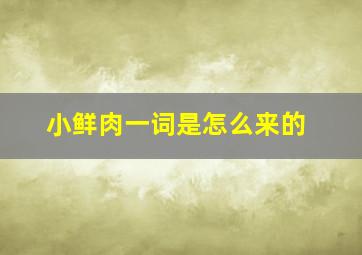 小鲜肉一词是怎么来的